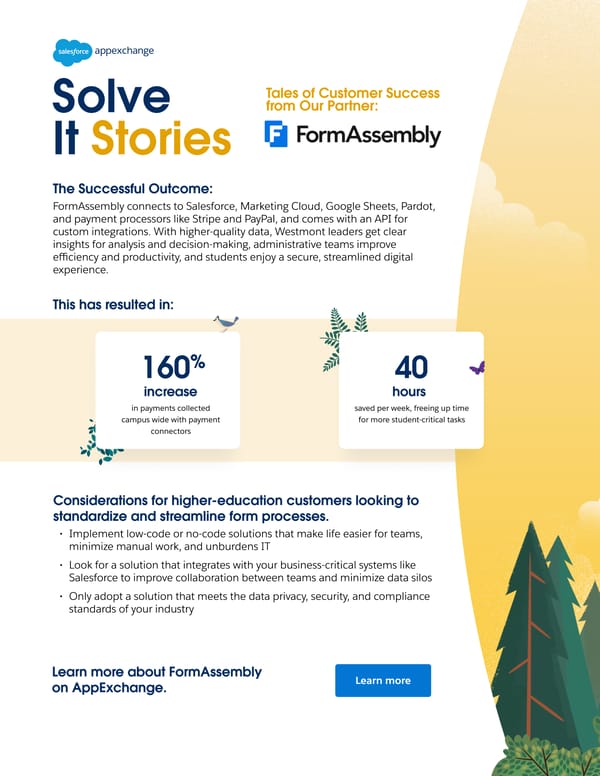 salesforce appexchange

Solve It Stories

Tales of Customer Success from Our Partner:

FormAssembly

The Successful Outcome:

FormAssembly connects to Salesforce, Marketing Cloud, Google Sheets, Pardot, and payment processors like Stripe and PayPal, and comes with an API for custom integrations. With higher-quality data, Westmont leaders get clear insights for analysis and decision-making, administrative teams improve efficiency and productivity, and students enjoy a secure, streamlined digital experience.

This has resulted in:

160%
increase
in payments collected campus wide with payment connectors

40
hours
saved per week, freeing up time for more student-critical tasks

Considerations for higher-education customers looking to standardize and streamline form processes.

• Implement low-code or no-code solutions that make life easier for teams, minimize manual work, and unburdens IT
• Look for a solution that integrates with your business-critical systems like Salesforce to improve collaboration between teams and minimize data silos
• Only adopt a solution that meets the data privacy, security, and compliance standards of your industry

Learn more about FormAssembly on AppExchange.

Learn more